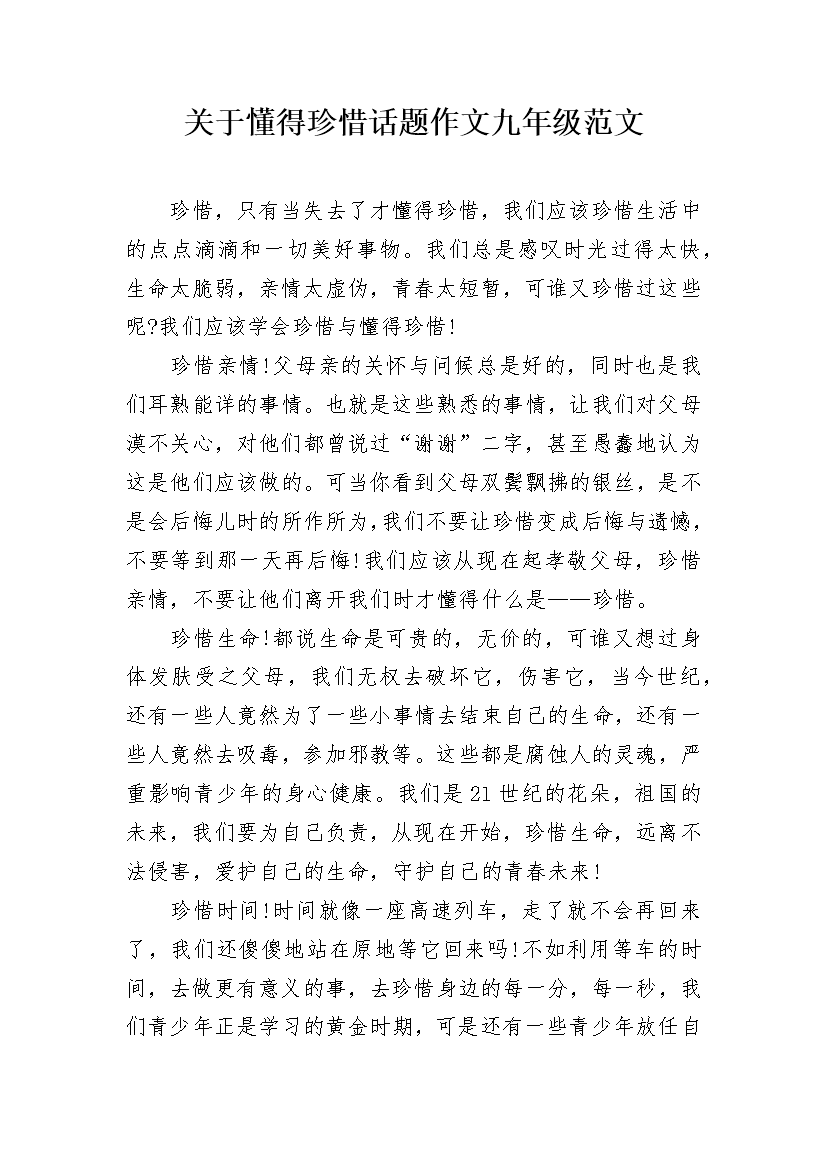 关于懂得珍惜话题作文九年级范文

珍惜，只有当失去了才懂得珍惜，我们应该珍惜生活中的点点滴滴和一切美好事物。我们总是感叹时光过得太快，生命太脆弱，亲情太虚伪，青春太短暂，可谁又珍惜过这些呢?我们应该学会珍惜与懂得珍惜!

珍惜亲情!父母亲的关怀与问候总是好的，同时也是我们耳熟能详的事情。也就是这些熟悉的事情，让我们对父母漠不关心，对他们都曾说过“谢谢”二字，甚至愚蠢地认为这是他们应该做的。可当你看到父母双鬓飘拂的银丝，是不是会后悔儿时的所作所为，我们不要让珍惜变成后悔与遗憾，不要等到那一天再后悔!我们应该从现在起孝敬父母，珍惜亲情，不要让他们离开我们时才懂得什么是——珍惜。

珍惜生命!都说生命是可贵的，无价的，可谁又想过身体发肤受之父母，我们无权去破坏它，伤害它，当今世纪，还有一些人竟然为了一些小事情去结束自己的生命，还有一些人竟然去吸毒，参加邪教等。这些都是腐蚀人的灵魂，严重影响青少年的身心健康。我们是21世纪的花朵，祖国的未来，我们要为自己负责，从现在开始，珍惜生命，远离不法侵害，爱护自己的生命，守护自己的青春未来!

珍惜时间!时间就像一座高速列车，走了就不会再回来了，我们还傻傻地站在原地等它回来吗!不如利用等车的时间，去做更有意义的事，去珍惜身边的每一分，每一秒，我们青少年正是学习的黄金时期，可是还有一些青少年放任自